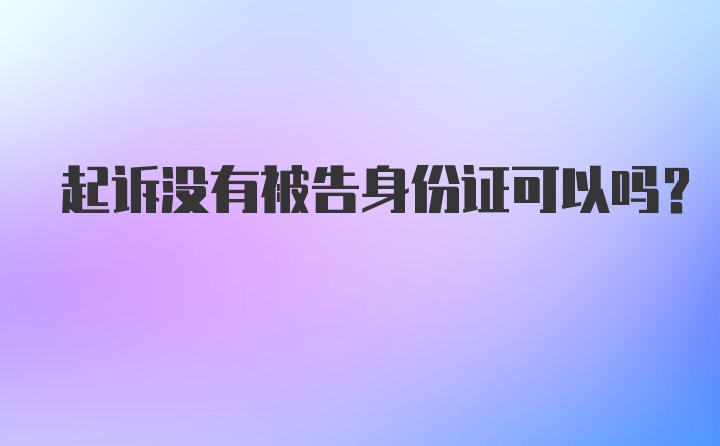 起诉没有被告身份证可以吗？